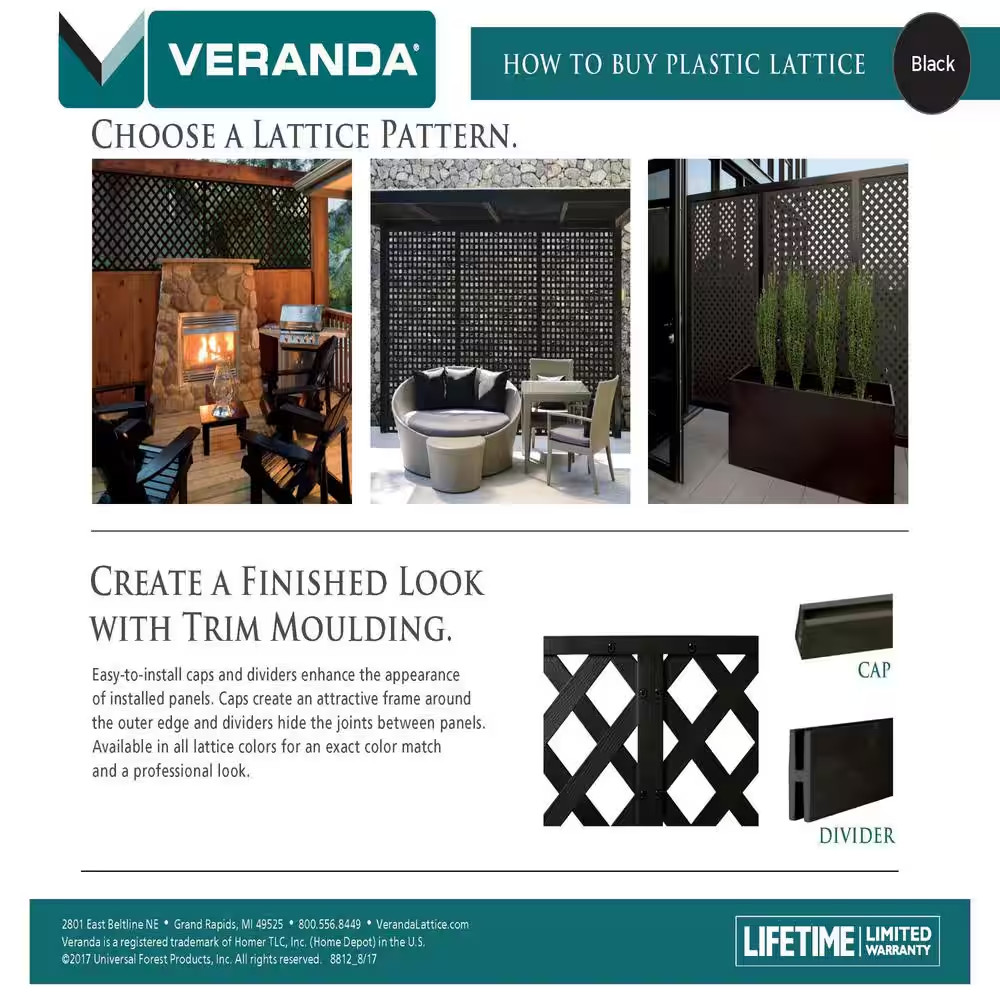 VERANDA®

HOW TO BUY PLASTIC LATTICE

Black

CHOOSE A LATTICE PATTERN.

CREATE A FINISHED LOOK WITH TRIM MOULDING.

Easy-to-install caps and dividers enhance the appearance of installed panels. Caps create an attractive frame around the outer edge and dividers hide the joints between panels. Available in all lattice colors for an exact color match and a professional look.

CAP

DIVIDER

2801 East Beltline NE • Grand Rapids, MI 49525 • 800.556.8449 • VerandaLattice.com
Veranda is a registered trademark of Homer TLC, Inc. (Home Depot) in the U.S.
©2017 Universal Forest Products, Inc. All rights reserved. 8812_8/17

LIFETIME LIMITED WARRANTY